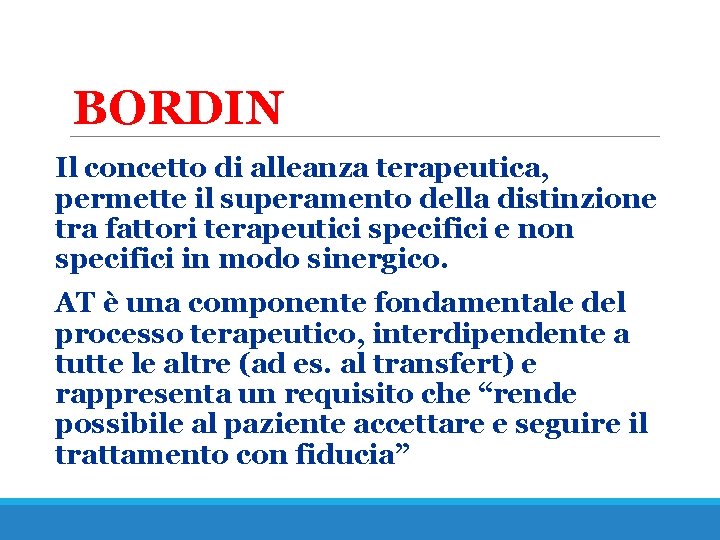 BORDIN

Il concetto di alleanza terapeutica, permette il superamento della distinzione tra fattori terapeutici specifici e non specifici in modo sinergico.

AT è una componente fondamentale del processo terapeutico, interdipendente a tutte le altre (ad es. al transfert) e rappresenta un requisito che “rende possibile al paziente accettare e seguire il trattamento con fiducia”